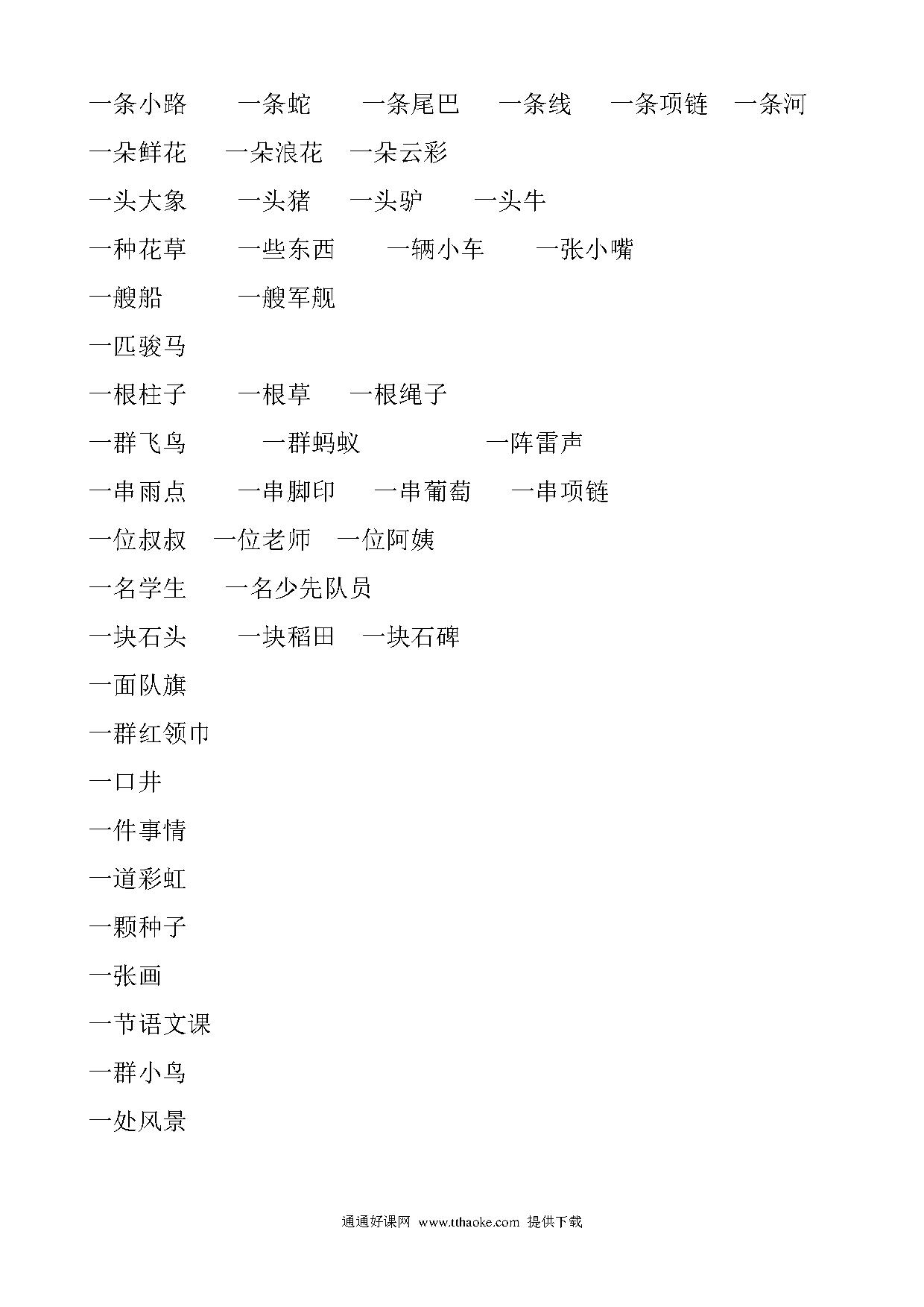 一条小路　一条蛇　一条尾巴　一条线　一条项链　一条河

一朵鲜花　一朵浪花　一朵云彩

一头大象　一头猪　一头驴　一头牛

一种花草　一些东西　一辆小车　一张小嘴

一艘船　一艘军舰

一匹骏马

一根柱子　一根草　一根绳子

一群飞鸟　一群蚂蚁　一阵雷声

一串雨点　一串脚印　一串葡萄　一串项链

一位叔叔　一位老师　一位阿姨

一名学生　一名少先队员

一块石头　一块稻田　一块石碑

一面队旗

一群红领巾

一口井

一件事情

一道彩虹

一颗种子

一张画

一节语文课

一群小鸟

一处风景

通通好课网 www.tthaoke.com 提供下载